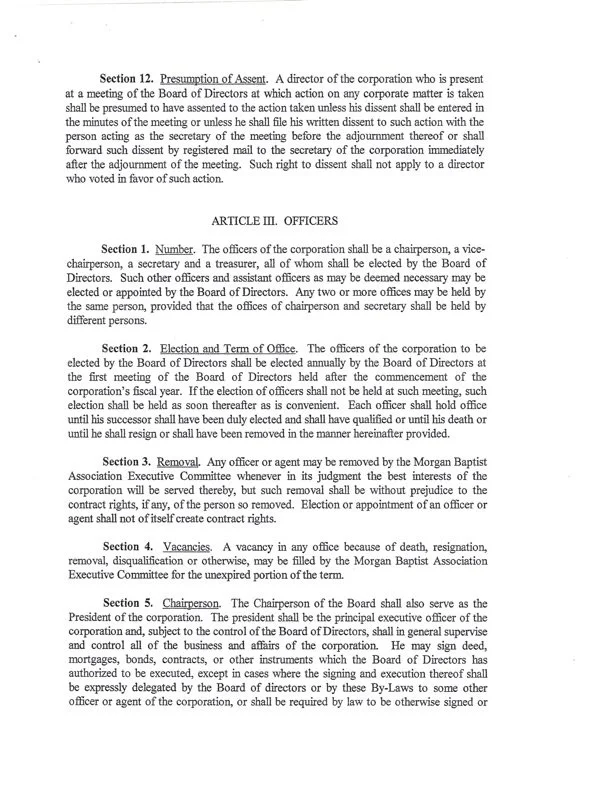 Section 12. Presumption of Assent. A director of the corporation who is present at a meeting of the Board of Directors at which action on any corporate matter is taken shall be presumed to have assented to the action taken unless his dissent shall be entered in the minutes of the meeting or unless he shall file his written dissent to such action with the person acting as the secretary of the meeting before the adjournment thereof or shall forward such dissent by registered mail to the secretary of the corporation immediately after the adjournment of the meeting. Such right to dissent shall not apply to a director who voted in favor of such action.

ARTICLE III. OFFICERS

Section 1. Number. The officers of the corporation shall be a chairperson, a vice-chairperson, a secretary and a treasurer, all of whom shall be elected by the Board of Directors. Such other officers and assistant officers as may be deemed necessary may be elected or appointed by the Board of Directors. Any two or more offices may be held by the same person, provided that the offices of chairperson and secretary shall be held by different persons.

Section 2. Election and Term of Office. The officers of the corporation to be elected by the Board of Directors shall be elected annually by the Board of Directors at the first meeting of the Board of Directors held after the commencement of the corporation's fiscal year. If the election of officers shall not be held at such meeting, such election shall be held as soon thereafter as is convenient. Each officer shall hold office until his successor shall have been duly elected and shall have qualified or until his death or until he shall resign or shall have been removed in the manner hereinafter provided.

Section 3. Removal. Any officer or agent may be removed by the Morgan Baptist Association Executive Committee whenever in its judgment the best interests of the corporation will be served thereby, but such removal shall be without prejudice to the contract rights, if any, of the person so removed. Election or appointment of an officer or agent shall not of itself create contract rights.

Section 4. Vacancies. A vacancy in any office because of death, resignation, removal, disqualification or otherwise, may be filled by the Morgan Baptist Association Executive Committee for the unexpired portion of the term.

Section 5. Chairperson. The Chairperson of the Board shall also serve as the President of the corporation. The president shall be the principal executive officer of the corporation and, subject to the control of the Board of Directors, shall in general supervise and control all of the business and affairs of the corporation. He may sign deed, mortgages, bonds, contracts, or other instruments which the Board of Directors has authorized to be executed, except in cases where the signing and execution thereof shall be expressly delegated by the Board of directors or by these By-Laws to some other officer or agent of the corporation, or shall be required by law to be otherwise signed or